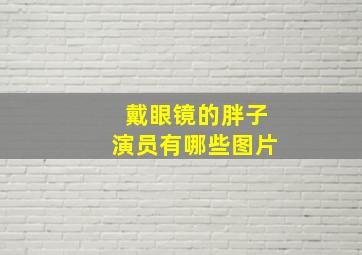 戴眼镜的胖子
演员有哪些图片